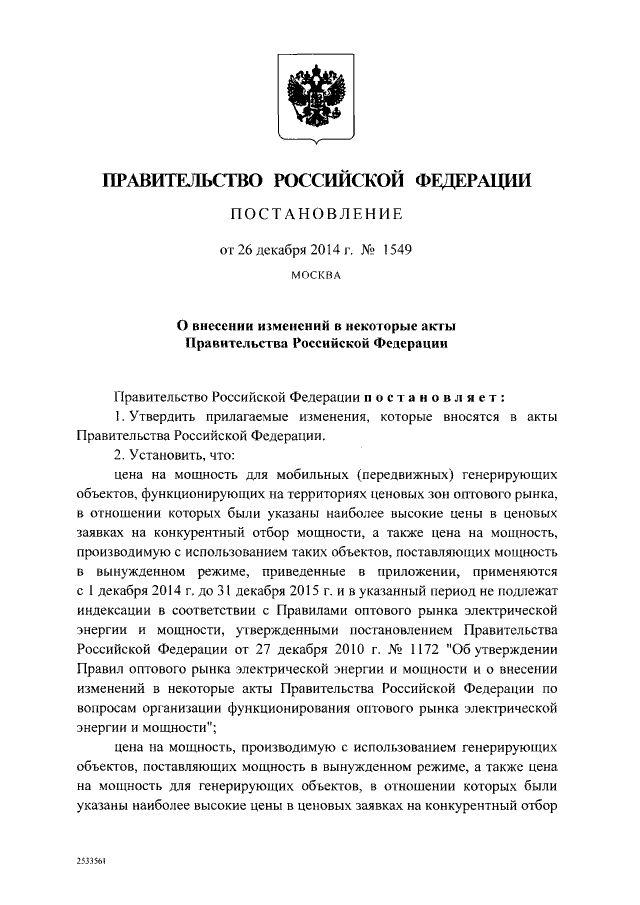 ПРАВИТЕЛЬСТВО РОССИЙСКОЙ ФЕДЕРАЦИИ

ПОСТАНОВЛЕНИЕ

от 26 декабря 2014 г. № 1549

МОСКВА

О внесении изменений в некоторые акты Правительства Российской Федерации

Правительство Российской Федерации постановляет:

1. Утвердить прилагаемые изменения, которые вносятся в акты Правительства Российской Федерации.

2. Установить, что:

цена на мощность для мобильных (передвижных) генерирующих объектов, функционирующих на территориях ценовых зон оптового рынка, в отношении которых были указаны наиболее высокие цены в ценовых заявках на конкурентный отбор мощности, а также цена на мощность, производимую с использованием таких объектов, поставляющих мощность в вынужденном режиме, приведенные в приложении, применяются с 1 декабря 2014 г. до 31 декабря 2015 г. и в указанный период не подлежат индексации в соответствии с Правилами оптового рынка электрической энергии и мощности, утвержденными постановлением Правительства Российской Федерации от 27 декабря 2010 г. № 1172 "Об утверждении Правил оптового рынка электрической энергии и мощности и о внесении изменений в некоторые акты Правительства Российской Федерации по вопросам организации функционирования оптового рынка электрической энергии и мощности";

цена на мощность, производимую с использованием генерирующих объектов, поставляющих мощность в вынужденном режиме, а также цена на мощность для генерирующих объектов, в отношении которых были указаны наиболее высокие цены в ценовых заявках на конкурентный отбор

2533561